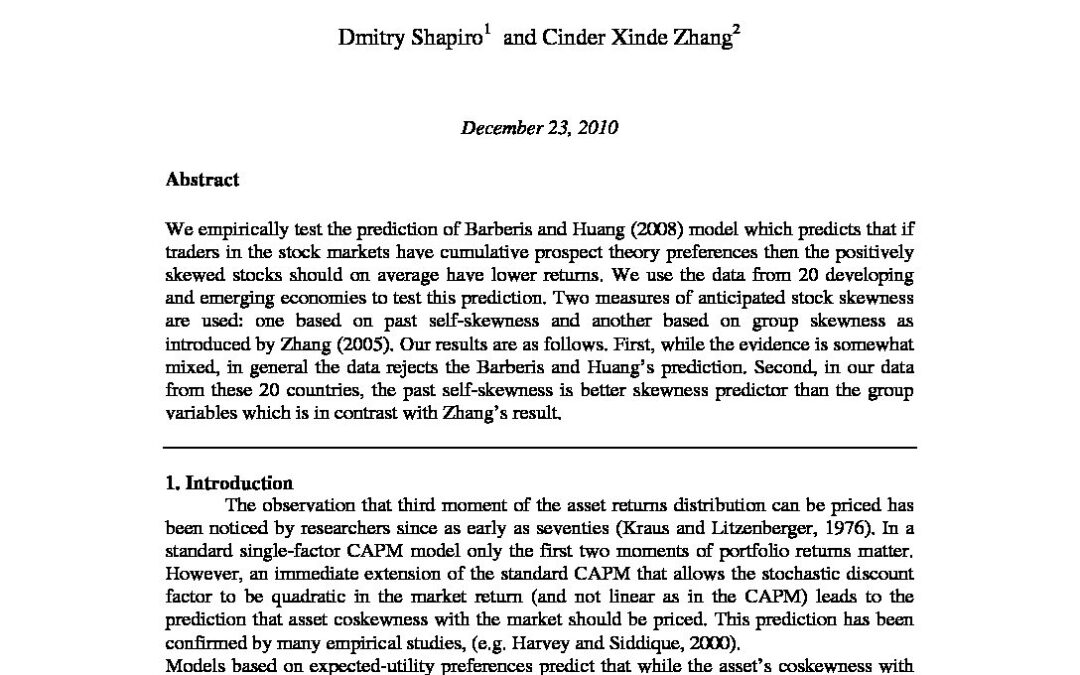 Dmitry Shapiro$^1$ and Cinder Xinde Zhang$^2$

December 23, 2010

Abstract

We empirically test the prediction of Barberis and Huang (2008) model which predicts that if traders in the stock markets have cumulative prospect theory preferences then the positively skewed stocks should on average have lower returns. We use the data from 20 developing and emerging economies to test this prediction. Two measures of anticipated stock skewness are used: one based on past self-skewness and another based on group skewness as introduced by Zhang (2005). Our results are as follows. First, while the evidence is somewhat mixed, in general the data rejects the Barberis and Huang's prediction. Second, in our data from these 20 countries, the past self-skewness is better skewness predictor than the group variables which is in contrast with Zhang's result.

1. Introduction

The observation that third moment of the asset returns distribution can be priced has been noticed by researchers since as early as seventies (Kraus and Litzenberger, 1976). In a standard single-factor CAPM model only the first two moments of portfolio returns matter. However, an immediate extension of the standard CAPM that allows the stochastic discount factor to be quadratic in the market return (and not linear as in the CAPM) leads to the prediction that asset coskewness with the market should be priced. This prediction has been confirmed by many empirical studies, (e.g. Harvey and Siddique, 2000).
Models based on expected-utility preferences predict that while the asset's coskewness with